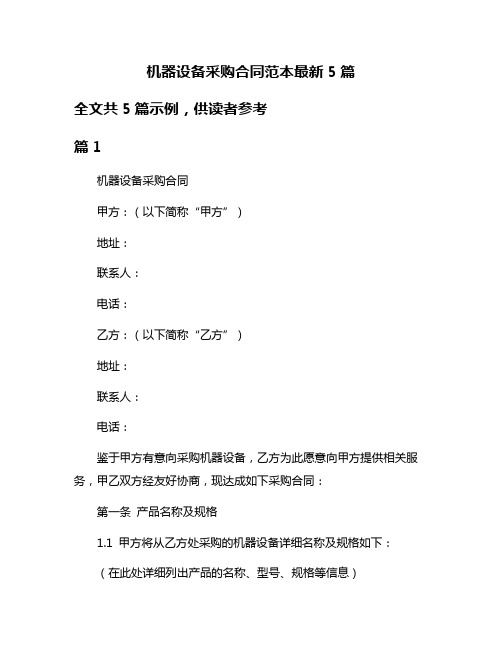 机器设备采购合同范本最新 5 篇

全文共 5 篇示例，供读者参考

篇 1

机器设备采购合同

甲方：（以下简称“甲方”）

地址：

联系人：

电话：

乙方：（以下简称“乙方”）

地址：

联系人：

电话：

鉴于甲方有意向采购机器设备，乙方为此愿意向甲方提供相关服务，甲乙双方经友好协商，现达成如下采购合同：

第一条 产品名称及规格

1.1 甲方将从乙方处采购的机器设备详细名称及规格如下：

（在此处详细列出产品的名称、型号、规格等信息）